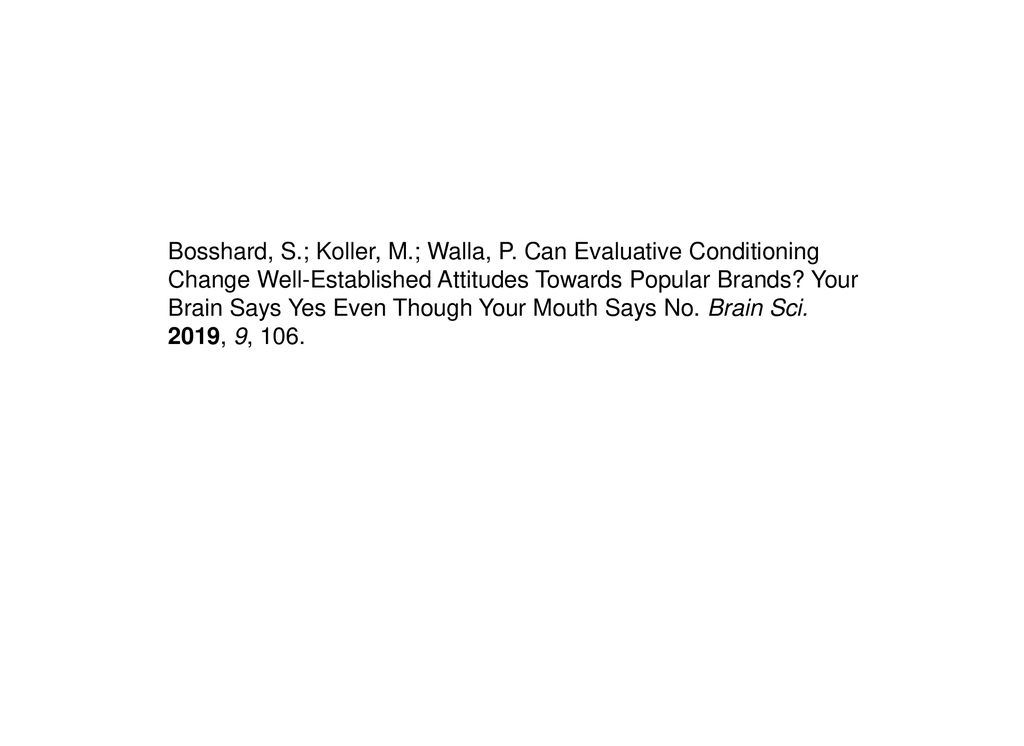 Bosshard, S.; Koller, M.; Walla, P. Can Evaluative Conditioning Change Well-Established Attitudes Towards Popular Brands? Your Brain Says Yes Even Though Your Mouth Says No. Brain Sci. 2019, 9, 106.